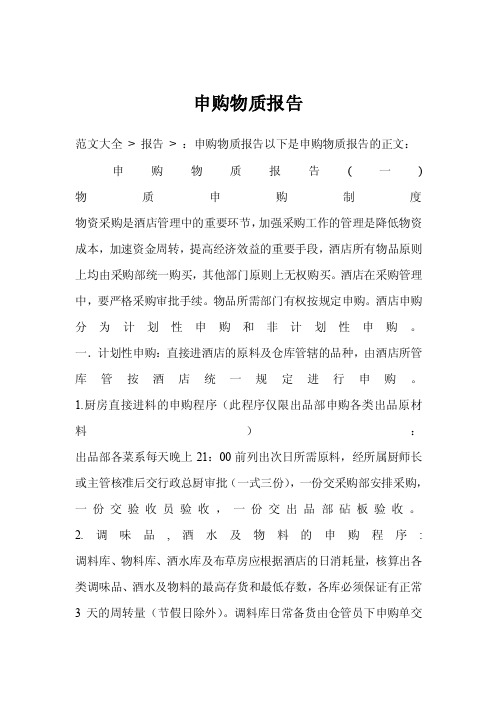 申购物质报告

范文大全 > 报告 > ：申购物质报告以下是申购物质报告的正文：

申购物质报告（一）

物质申购制度

物资采购是酒店管理中的重要环节，加强采购工作的管理是降低物资成本，加速资金周转，提高经济效益的重要手段，酒店所有物品原则上均由采购部统一购买，其他部门原则上无权购买。酒店在采购管理中，要严格采购审批手续。物品所需部门有权按规定申购。酒店申购分为计划性申购和非计划性申购。

一. 计划性申购：直接进酒店的原料及仓库管辖的品种，由酒店所管库管按酒店统一规定进行申购。

1.厨房直接进料的申购程序（此程序仅限出品部申购各类出品原材料）：

出品部各菜系每天晚上 21：00 前列出次日所需原料，经所属厨师长或主管核准后交行政总厨审批（一式三份），一份交采购部安排采购，一份交验收员验收，一份交出品部砧板验收。

2. 调味品，酒水及物料的申购程序：

调料库、物料库、酒水库及布草房应根据酒店的日消耗量，核算出各类调味品、酒水及物料的最高存货和最低存数，各库必须保证有正常 3 天的周转量（节假日除外）。调料库日常备货由仓管员下申购单交